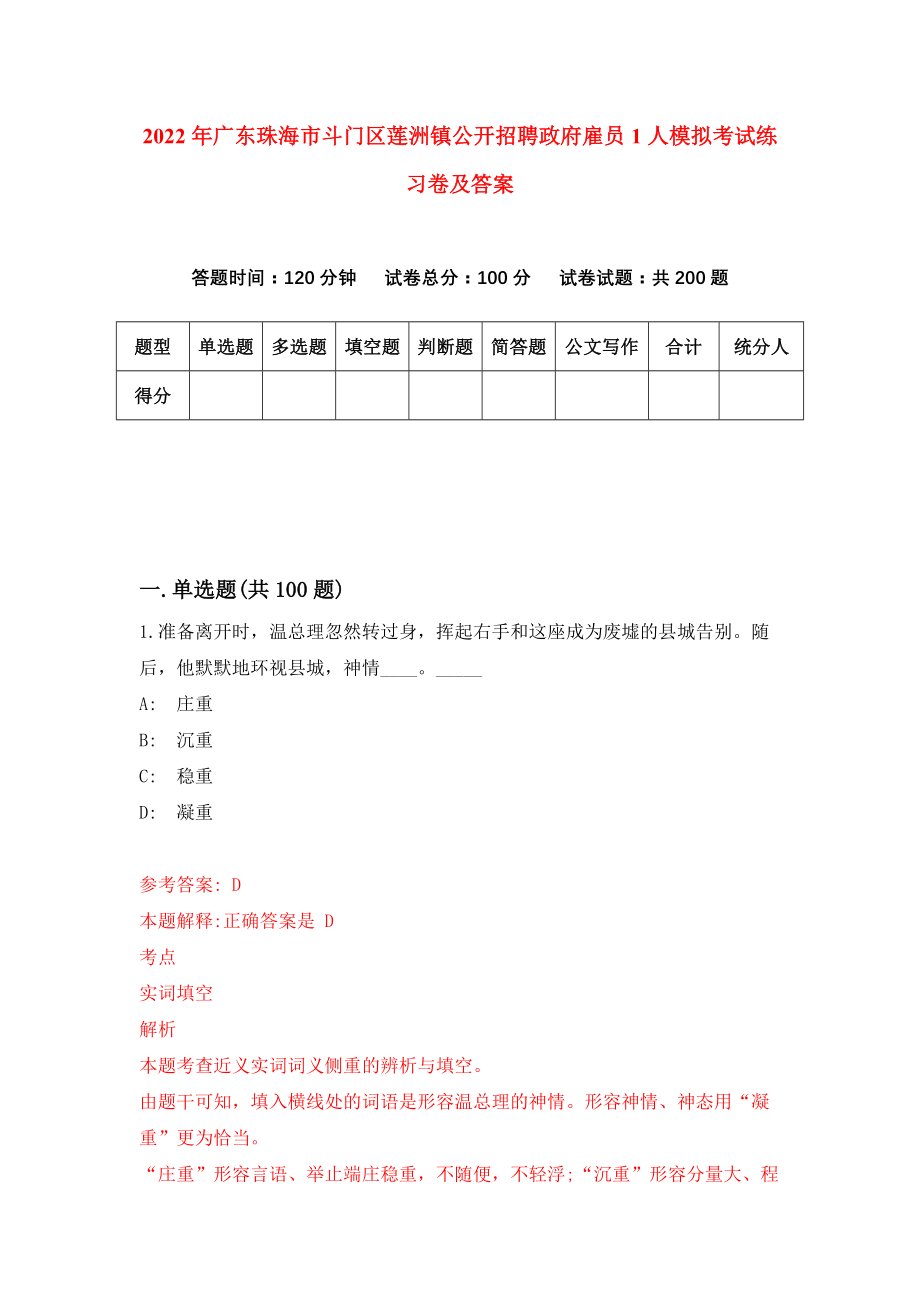 2022年广东珠海市斗门区莲洲镇公开招聘政府雇员1人模拟考试练习卷及答案

答题时间：120分钟　试卷总分：100分　试卷试题：共200题

| 题型 | 单选题 | 多选题 | 填空题 | 判断题 | 简答题 | 公文写作 | 合计 | 统分人 |
|---|---|---|---|---|---|---|---|---|
| 得分 | | | | | | | | |

一.单选题(共100题)

1.准备离开时，温总理忽然转过身，挥起右手和这座成为废墟的县城告别。随后，他默默地环视县城，神情____。_____

A:　庄重

B:　沉重

C:　稳重

D:　凝重

参考答案: D

本题解释:正确答案是 D

考点

实词填空

解析

本题考查近义实词词义侧重的辨析与填空。

由题干可知，填入横线处的词语是形容温总理的神情。形容神情、神态用“凝重”更为恰当。

“庄重”形容言语、举止端庄稳重，不随便，不轻浮;“沉重”形容分量大、程